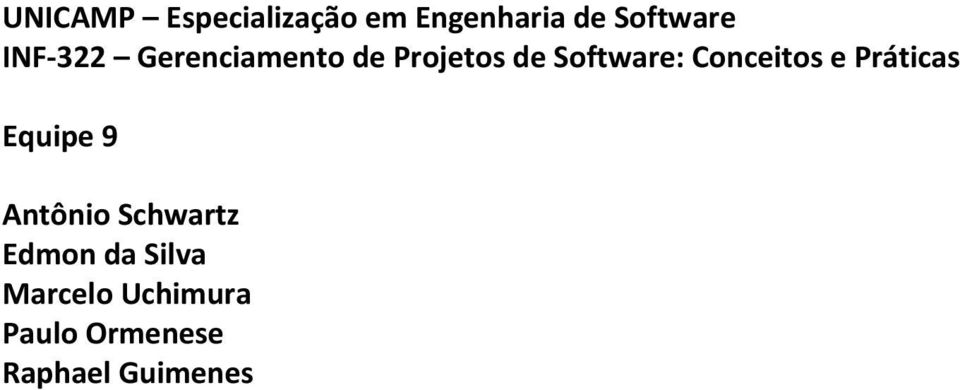 UNICAMP – Especialização em Engenharia de Software
INF-322 – Gerenciamento de Projetos de Software: Conceitos e Práticas

Equipe 9

Antônio Schwartz
Edmon da Silva
Marcelo Uchimura
Paulo Ormenese
Raphael Guimenes